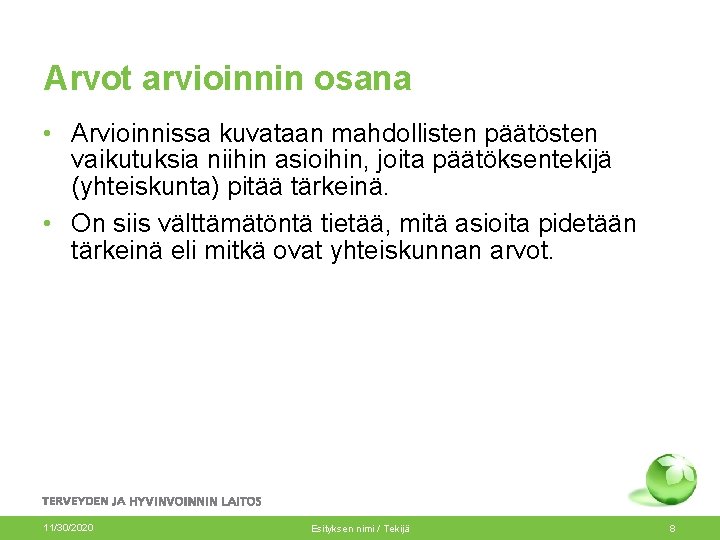 Arvot arvioinnin osana

• Arvioinnissa kuvataan mahdollisten päätösten vaikutuksia niihin asioihin, joita päätöksentekijä (yhteiskunta) pitää tärkeinä.

• On siis välttämätöntä tietää, mitä asioita pidetään tärkeinä eli mitkä ovat yhteiskunnan arvot.

TERVEYDEN JA HYVINVOINNIN LAITOS

11/30/2020

Esityksen nimi / Tekijä

8